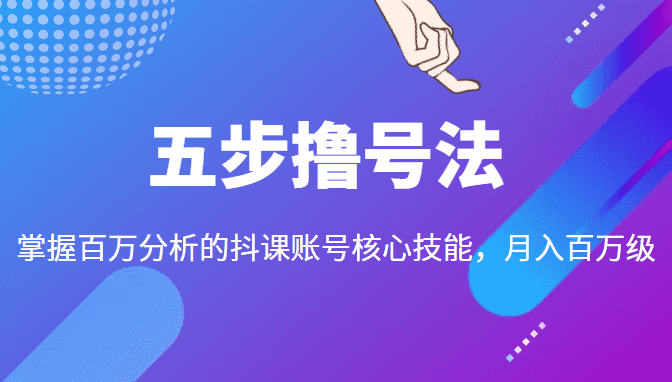 五步撸号法

掌握百万分析的抖课账号核心技能，月入百万级